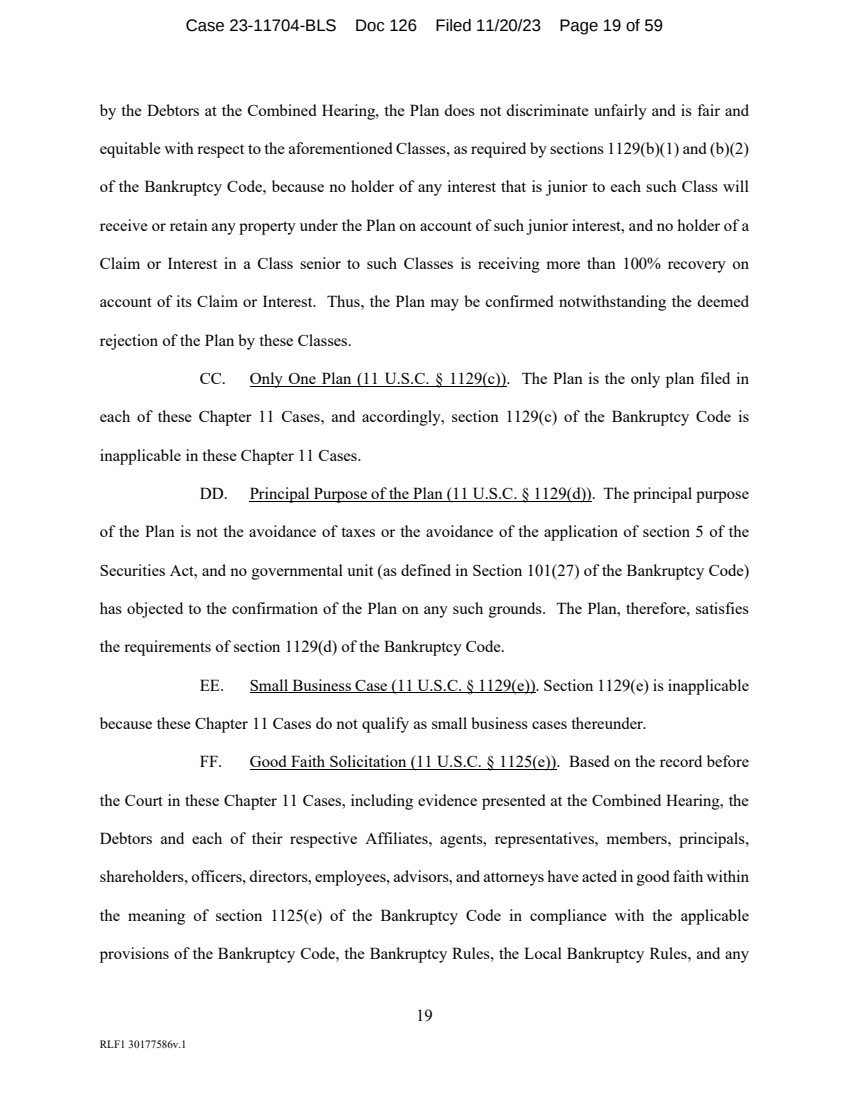 Case 23-11704-BLS Doc 126 Filed 11/20/23 Page 19 of 59

by the Debtors at the Combined Hearing, the Plan does not discriminate unfairly and is fair and equitable with respect to the aforementioned Classes, as required by sections 1129(b)(1) and (b)(2) of the Bankruptcy Code, because no holder of any interest that is junior to each such Class will receive or retain any property under the Plan on account of such junior interest, and no holder of a Claim or Interest in a Class senior to such Classes is receiving more than 100% recovery on account of its Claim or Interest. Thus, the Plan may be confirmed notwithstanding the deemed rejection of the Plan by these Classes.

CC. Only One Plan (11 U.S.C. § 1129(c)). The Plan is the only plan filed in each of these Chapter 11 Cases, and accordingly, section 1129(c) of the Bankruptcy Code is inapplicable in these Chapter 11 Cases.

DD. Principal Purpose of the Plan (11 U.S.C. § 1129(d)). The principal purpose of the Plan is not the avoidance of taxes or the avoidance of the application of section 5 of the Securities Act, and no governmental unit (as defined in Section 101(27) of the Bankruptcy Code) has objected to the confirmation of the Plan on any such grounds. The Plan, therefore, satisfies the requirements of section 1129(d) of the Bankruptcy Code.

EE. Small Business Case (11 U.S.C. § 1129(e)). Section 1129(e) is inapplicable because these Chapter 11 Cases do not qualify as small business cases thereunder.

FF. Good Faith Solicitation (11 U.S.C. § 1125(e)). Based on the record before the Court in these Chapter 11 Cases, including evidence presented at the Combined Hearing, the Debtors and each of their respective Affiliates, agents, representatives, members, principals, shareholders, officers, directors, employees, advisors, and attorneys have acted in good faith within the meaning of section 1125(e) of the Bankruptcy Code in compliance with the applicable provisions of the Bankruptcy Code, the Bankruptcy Rules, the Local Bankruptcy Rules, and any

19

RLF1 30177586v.1